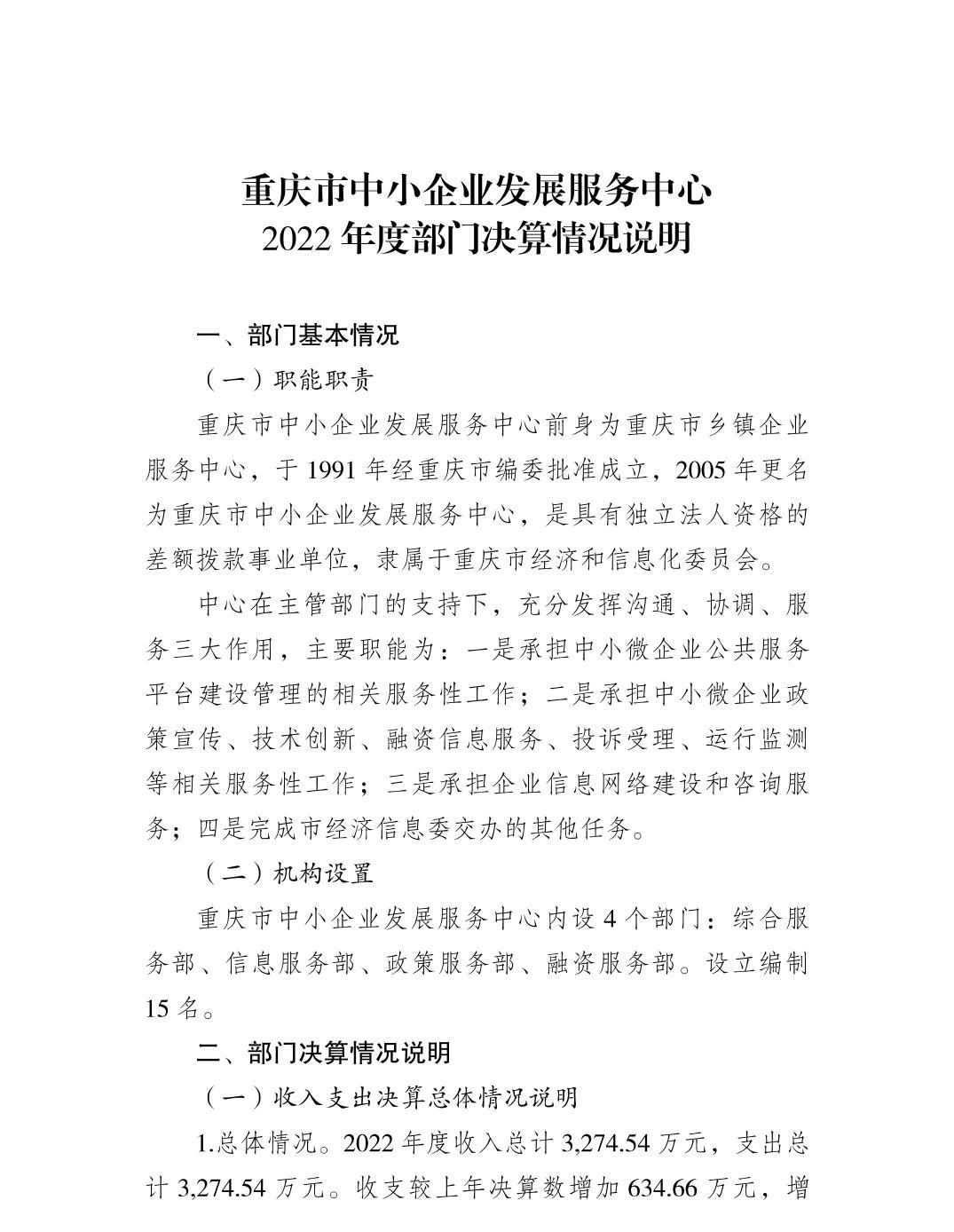 重庆市中小企业发展服务中心
2022 年度部门决算情况说明

一、部门基本情况

（一）职能职责

重庆市中小企业发展服务中心前身为重庆市乡镇企业服务中心，于 1991 年经重庆市编委批准成立，2005 年更名为重庆市中小企业发展服务中心，是具有独立法人资格的差额拨款事业单位，隶属于重庆市经济和信息化委员会。

中心在主管部门的支持下，充分发挥沟通、协调、服务三大作用，主要职能为：一是承担中小微企业公共服务平台建设管理的相关服务性工作；二是承担中小微企业政策宣传、技术创新、融资信息服务、投诉受理、运行监测等相关服务性工作；三是承担企业信息网络建设和咨询服务；四是完成市经济信息委交办的其他任务。

（二）机构设置

重庆市中小企业发展服务中心内设 4 个部门：综合服务部、信息服务部、政策服务部、融资服务部。设立编制 15 名。

二、部门决算情况说明

（一）收入支出决算总体情况说明

1.总体情况。2022 年度收入总计 3,274.54 万元，支出总计 3,274.54 万元。收支较上年决算数增加 634.66 万元，增